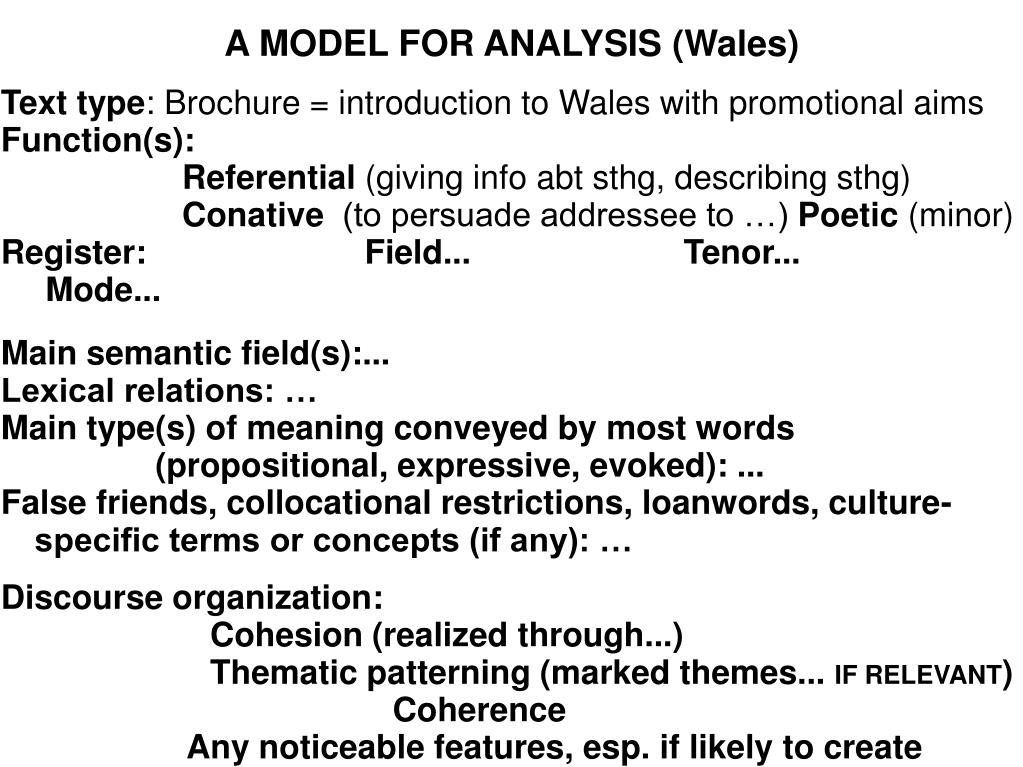 A MODEL FOR ANALYSIS (Wales)

Text type: Brochure = introduction to Wales with promotional aims
Function(s):
Referential (giving info abt sthg, describing sthg)
Conative (to persuade addressee to …) Poetic (minor)
Register: Field... Tenor... Mode...

Main semantic field(s):...
Lexical relations: …
Main type(s) of meaning conveyed by most words (propositional, expressive, evoked): ...
False friends, collocational restrictions, loanwords, culture-specific terms or concepts (if any): …

Discourse organization:
Cohesion (realized through...)
Thematic patterning (marked themes... IF RELEVANT)
Coherence
Any noticeable features, esp. if likely to create